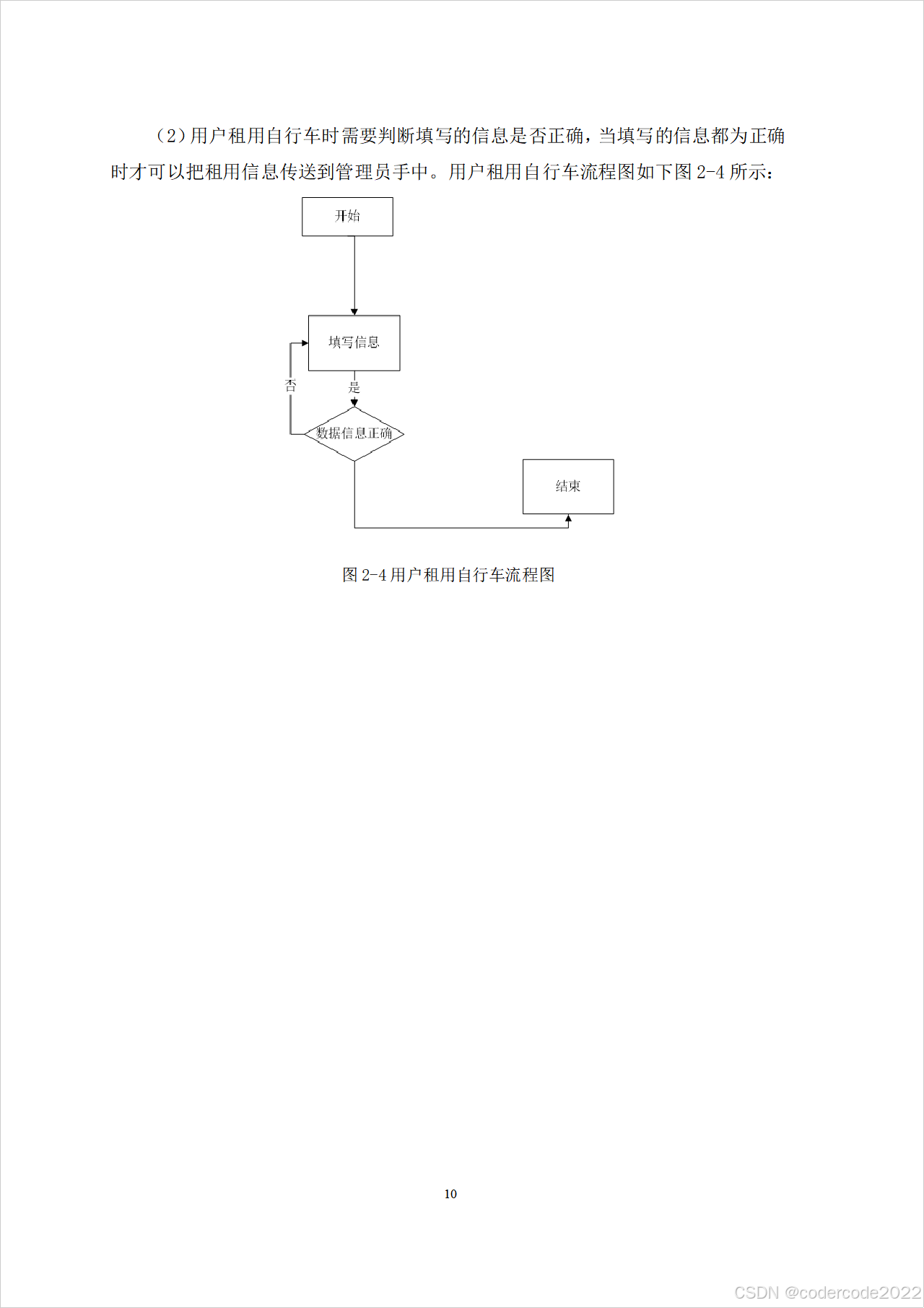 （2）用户租用自行车时需要判断填写的信息是否正确，当填写的信息都为正确时才可以把租用信息传送到管理员手中。用户租用自行车流程图如下图 2-4 所示：

开始

填写信息

否

是

数据信息正确

结束

图 2-4 用户租用自行车流程图

10

CSDN @codercode2022